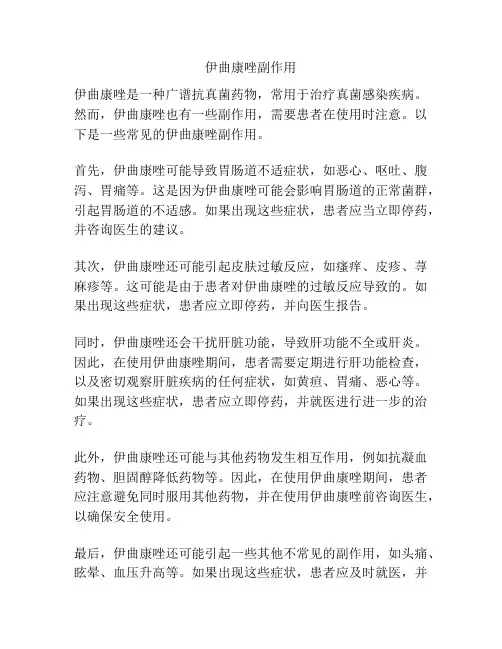 伊曲康唑副作用

伊曲康唑是一种广谱抗真菌药物，常用于治疗真菌感染疾病。然而，伊曲康唑也有一些副作用，需要患者在使用时注意。以下是一些常见的伊曲康唑副作用。

首先，伊曲康唑可能导致胃肠道不适症状，如恶心、呕吐、腹泻、胃痛等。这是因为伊曲康唑可能会影响胃肠道的正常菌群，引起胃肠道的不适感。如果出现这些症状，患者应当立即停药，并咨询医生的建议。

其次，伊曲康唑还可能引起皮肤过敏反应，如瘙痒、皮疹、荨麻疹等。这可能是由于患者对伊曲康唑的过敏反应导致的。如果出现这些症状，患者应立即停药，并向医生报告。

同时，伊曲康唑还会干扰肝脏功能，导致肝功能不全或肝炎。因此，在使用伊曲康唑期间，患者需要定期进行肝功能检查，以及密切观察肝脏疾病的任何症状，如黄疸、胃痛、恶心等。如果出现这些症状，患者应立即停药，并就医进行进一步的治疗。

此外，伊曲康唑还可能与其他药物发生相互作用，例如抗凝血药物、胆固醇降低药物等。因此，在使用伊曲康唑期间，患者应注意避免同时服用其他药物，并在使用伊曲康唑前咨询医生，以确保安全使用。

最后，伊曲康唑还可能引起一些其他不常见的副作用，如头痛、眩晕、血压升高等。如果出现这些症状，患者应及时就医，并